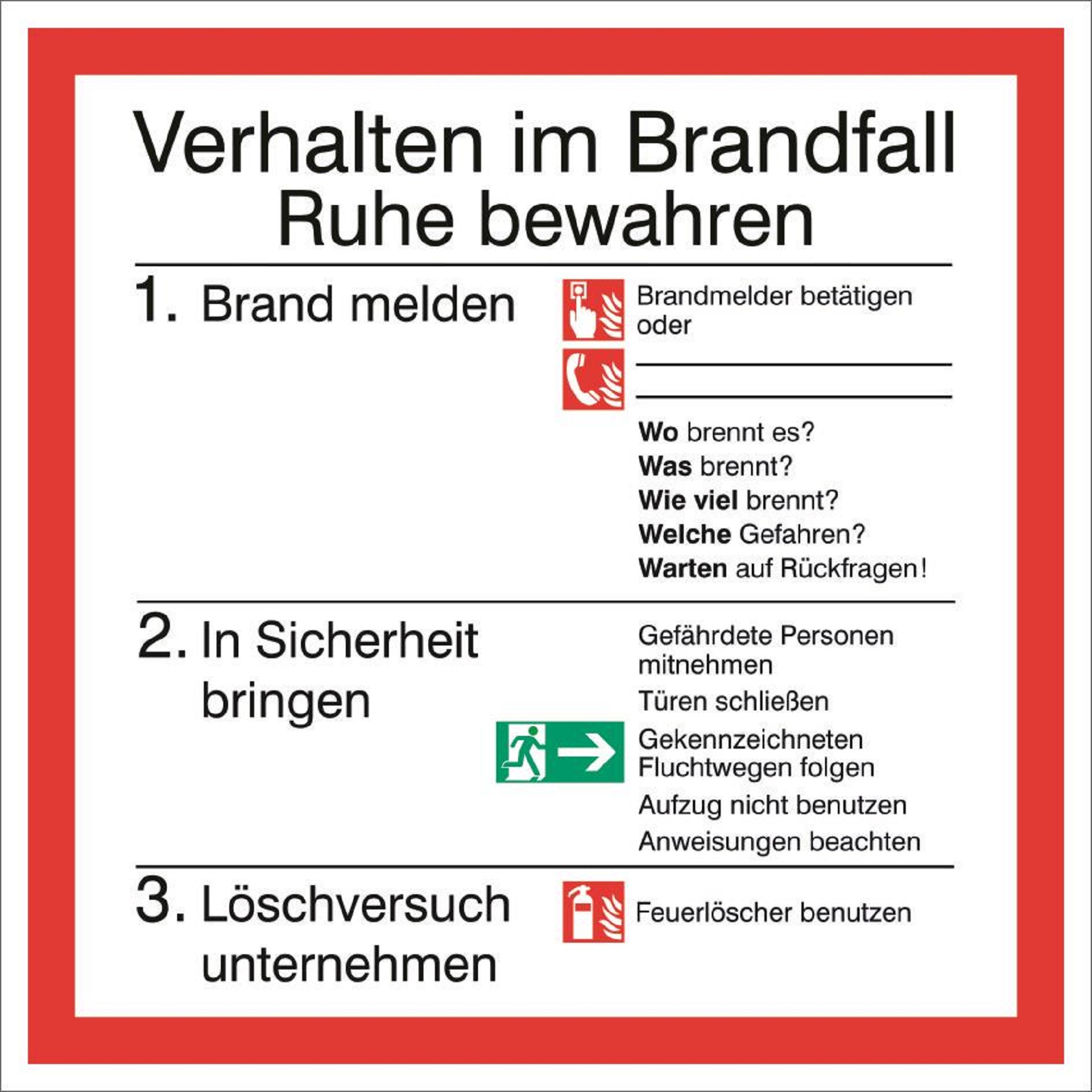 Verhalten im Brandfall
Ruhe bewahren

1. Brand melden

Brandmelder betätigen oder

____
____

Wo brennt es?
Was brennt?
Wie viel brennt?
Welche Gefahren?
Warten auf Rückfragen!

2. In Sicherheit bringen

Gefährdete Personen mitnehmen
Türen schließen
Gekennzeichneten Fluchtwegen folgen
Aufzug nicht benutzen
Anweisungen beachten

3. Löschversuch unternehmen

Feuerlöscher benutzen